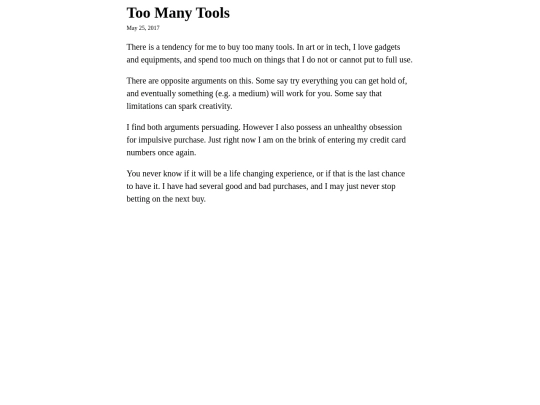 Too Many Tools

May 25, 2017

There is a tendency for me to buy too many tools. In art or in tech, I love gadgets and equipments, and spend too much on things that I do not or cannot put to full use.

There are opposite arguments on this. Some say try everything you can get hold of, and eventually something (e.g. a medium) will work for you. Some say that limitations can spark creativity.

I find both arguments persuading. However I also possess an unhealthy obsession for impulsive purchase. Just right now I am on the brink of entering my credit card numbers once again.

You never know if it will be a life changing experience, or if that is the last chance to have it. I have had several good and bad purchases, and I may just never stop betting on the next buy.